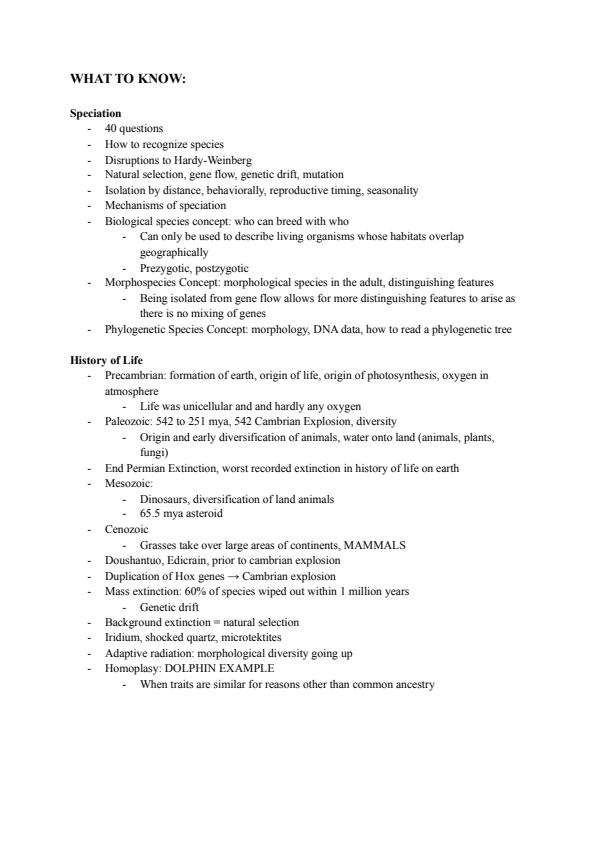 WHAT TO KNOW:

Speciation
- 40 questions
- How to recognize species
- Disruptions to Hardy-Weinberg
- Natural selection, gene flow, genetic drift, mutation
- Isolation by distance, behaviorally, reproductive timing, seasonality
- Mechanisms of speciation
- Biological species concept: who can breed with who
  - Can only be used to describe living organisms whose habitats overlap geographically
  - Prezygotic, postzygotic
- Morphospecies Concept: morphological species in the adult, distinguishing features
  - Being isolated from gene flow allows for more distinguishing features to arise as there is no mixing of genes
- Phylogenetic Species Concept: morphology, DNA data, how to read a phylogenetic tree

History of Life
- Precambrian: formation of earth, origin of life, origin of photosynthesis, oxygen in atmosphere
  - Life was unicellular and and hardly any oxygen
- Paleozoic: 542 to 251 mya, 542 Cambrian Explosion, diversity
  - Origin and early diversification of animals, water onto land (animals, plants, fungi)
- End Permian Extinction, worst recorded extinction in history of life on earth
- Mesozoic:
  - Dinosaurs, diversification of land animals
  - 65.5 mya asteroid
- Cenozoic
  - Grasses take over large areas of continents, MAMMALS
- Doushantuo, Edicrain, prior to cambrian explosion
- Duplication of Hox genes → Cambrian explosion
- Mass extinction: 60% of species wiped out within 1 million years
  - Genetic drift
- Background extinction = natural selection
- Iridium, shocked quartz, microtektites
- Adaptive radiation: morphological diversity going up
- Homoplasy: DOLPHIN EXAMPLE
  - When traits are similar for reasons other than common ancestry